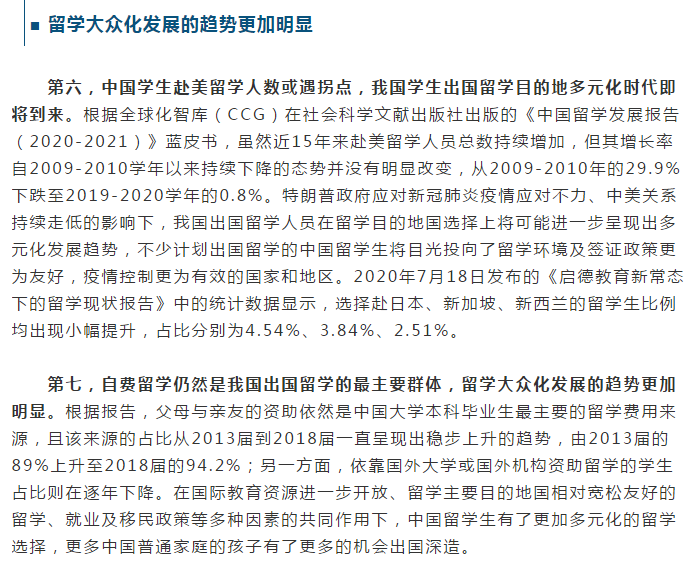 ■ 留学大众化发展的趋势更加明显

第六，中国学生赴美留学人数或遇拐点，我国学生出国留学目的地多元化时代即将到来。根据全球化智库（CCG）在社会科学文献出版社出版的《中国留学发展报告（2020-2021）》蓝皮书，虽然近15年来赴美留学人员总数持续增加，但其增长率自2009-2010学年以来持续下降的态势并没有明显改变，从2009-2010年的29.9%下跌至2019-2020学年的0.8%。特朗普政府应对新冠肺炎疫情应对不力、中美关系持续走低的影响下，我国出国留学人员在留学目的地国选择上将可能进一步呈现出多元化发展趋势，不少计划出国留学的中国留学生将目光投向了留学环境及签证政策更为友好，疫情控制更为有效的国家和地区。2020年7月18日发布的《启德教育新常态下的留学现状报告》中的统计数据显示，选择赴日本、新加坡、新西兰的留学生比例均出现小幅提升，占比分别为4.54%、3.84%、2.51%。

第七，自费留学仍然是我国出国留学的最主要群体，留学大众化发展的趋势更加明显。根据报告，父母与亲友的资助依然是中国大学本科毕业生最主要的留学费用来源，且该来源的占比从2013届到2018届一直呈现出稳步上升的趋势，由2013届的89%上升至2018届的94.2%；另一方面，依靠国外大学或国外机构资助留学的学生占比则在逐年下降。在国际教育资源进一步开放、留学主要目的地国相对宽松友好的留学、就业及移民政策等多种因素的共同作用下，中国留学生有了更加多元化的留学选择，更多中国普通家庭的孩子有了更多的机会出国深造。